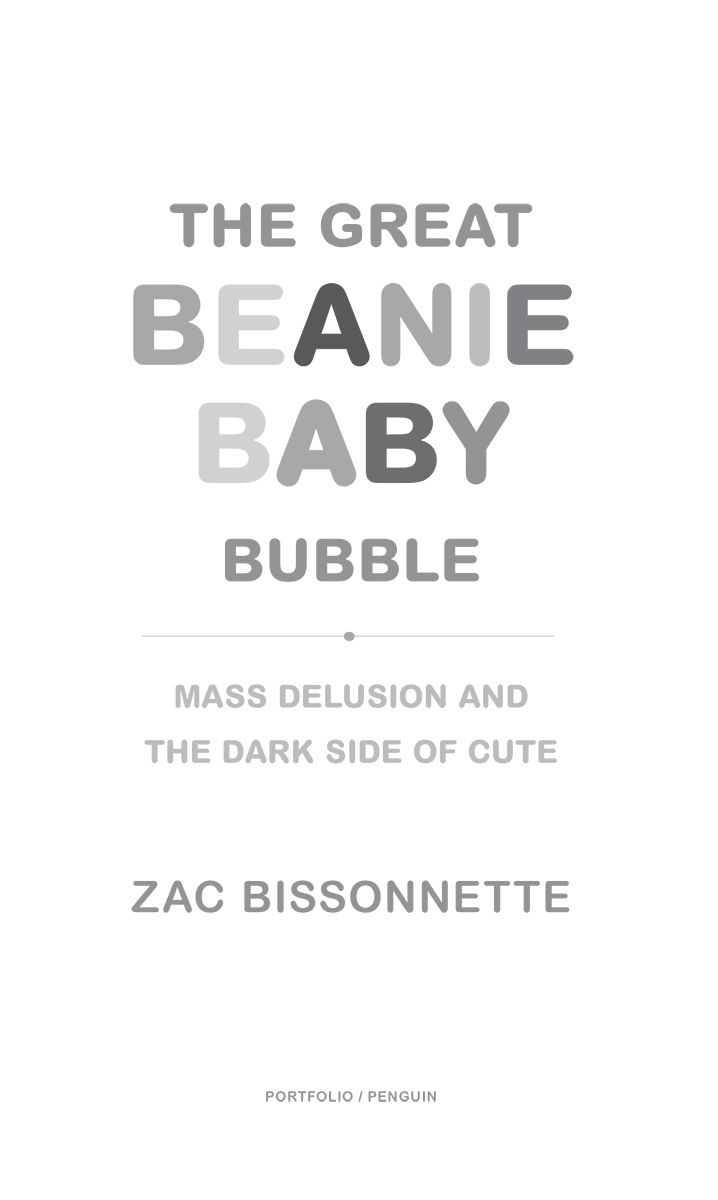 THE GREAT
BEANIE
BABY
BUBBLE

MASS DELUSION AND
THE DARK SIDE OF CUTE

ZAC BISSONNETTE

PORTFOLIO / PENGUIN